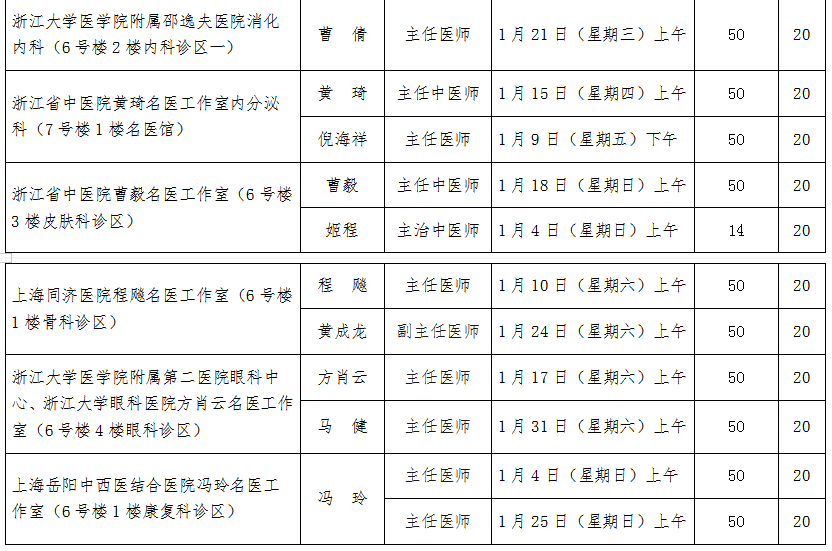 | 浙江大学医学院附属邵逸夫医院消化内科（6号楼2楼内科诊区一） | 曹倩 | 主任医师 | 1月21日（星期三）上午 | 50 | 20 |
|---|---|---|---|---|---|
| 浙江省中医院黄琦名医工作室内分泌科（7号楼1楼名医馆） | 黄琦 | 主任中医师 | 1月15日（星期四）上午 | 50 | 20 |
| | 倪海祥 | 主任医师 | 1月9日（星期五）下午 | 50 | 20 |
| 浙江省中医院曹毅名医工作室（6号楼3楼皮肤科诊区） | 曹毅 | 主任中医师 | 1月18日（星期日）上午 | 50 | 20 |
| | 姬程 | 主治中医师 | 1月4日（星期日）上午 | 14 | 20 |
| 上海同济医院程飚名医工作室（6号楼1楼骨科诊区） | 程飚 | 主任医师 | 1月10日（星期六）上午 | 50 | 20 |
| | 黄成龙 | 副主任医师 | 1月24日（星期六）上午 | 50 | 20 |
| 浙江大学医学院附属第二医院眼科中心、浙江大学眼科医院方肖云名医工作室（6号楼4楼眼科诊区） | 方肖云 | 主任医师 | 1月17日（星期六）上午 | 50 | 20 |
| | 马健 | 主任医师 | 1月31日（星期六）上午 | 50 | 20 |
| 上海岳阳中西医结合医院冯玲名医工作室（6号楼1楼康复科诊区） | 冯玲 | 主任医师 | 1月4日（星期日）上午 | 50 | 20 |
| | | 主任医师 | 1月25日（星期日）上午 | 50 | 20 |